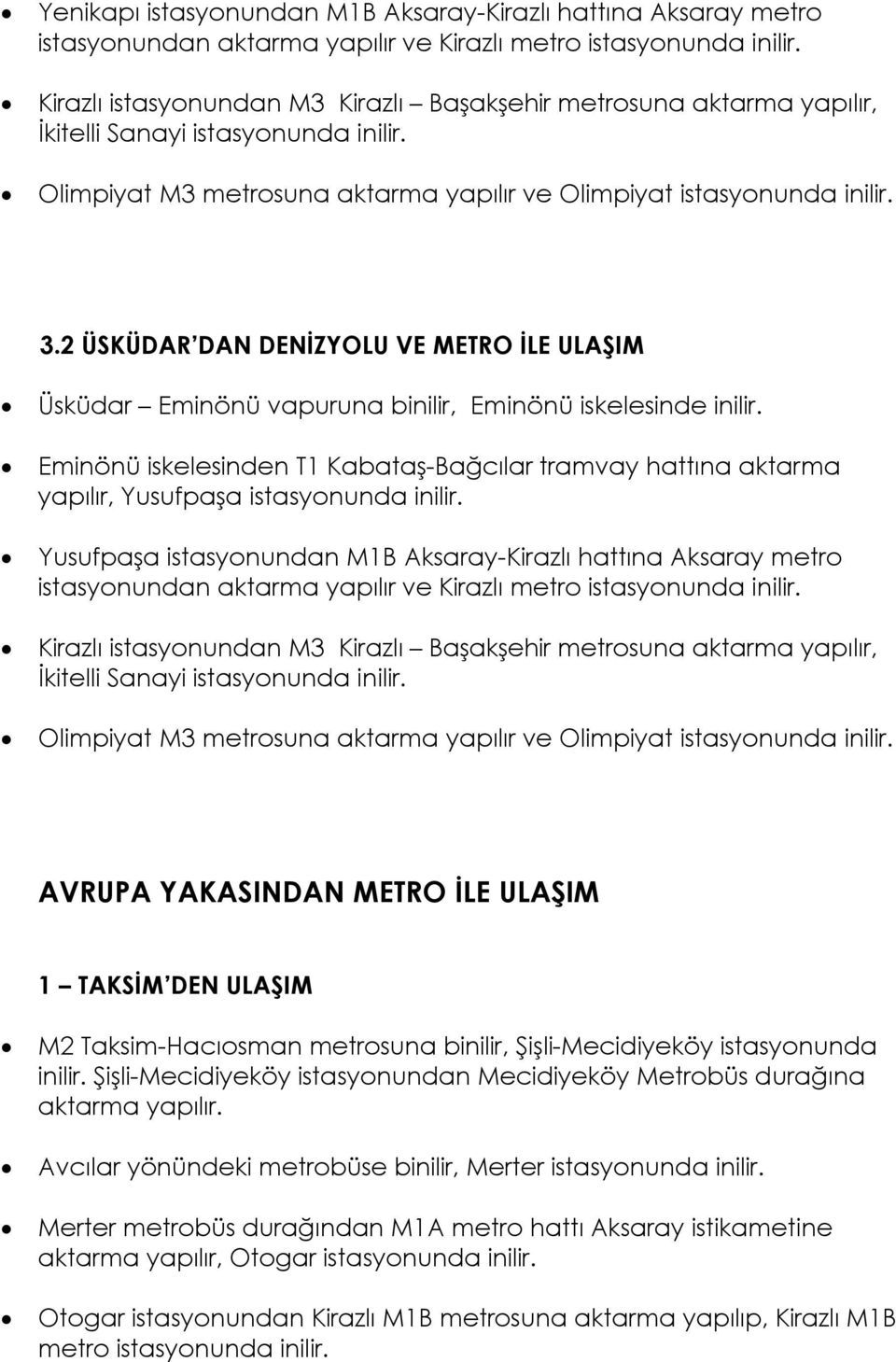 • Yenikapı istasyonundan M1B Aksaray-Kirazlı hattına Aksaray metro istasyonundan aktarma yapılır ve Kirazlı metro istasyonunda inilir.

• Kirazlı istasyonundan M3 Kirazlı – Başakşehir metrosuna aktarma yapılır, İkitelli Sanayi istasyonunda inilir.

• Olimpiyat M3 metrosuna aktarma yapılır ve Olimpiyat istasyonunda inilir.

3.2 ÜSKÜDAR'DAN DENİZYOLU VE METRO İLE ULAŞIM

• Üsküdar – Eminönü vapuruna binilir, Eminönü iskelesinde inilir.

• Eminönü iskelesinden T1 Kabataş-Bağcılar tramvay hattına aktarma yapılır, Yusufpaşa istasyonunda inilir.

• Yusufpaşa istasyonundan M1B Aksaray-Kirazlı hattına Aksaray metro istasyonundan aktarma yapılır ve Kirazlı metro istasyonunda inilir.

• Kirazlı istasyonundan M3 Kirazlı – Başakşehir metrosuna aktarma yapılır, İkitelli Sanayi istasyonunda inilir.

• Olimpiyat M3 metrosuna aktarma yapılır ve Olimpiyat istasyonunda inilir.

AVRUPA YAKASINDAN METRO İLE ULAŞIM

1 – TAKSİM'DEN ULAŞIM

• M2 Taksim-Hacıosman metrosuna binilir, Şişli-Mecidiyeköy istasyonunda inilir. Şişli-Mecidiyeköy istasyonundan Mecidiyeköy Metrobüs durağına aktarma yapılır.

• Avcılar yönündeki metrobüse binilir, Merter istasyonunda inilir.

• Merter metrobüs durağından M1A metro hattı Aksaray istikametine aktarma yapılır, Otogar istasyonunda inilir.

• Otogar istasyonundan Kirazlı M1B metrosuna aktarma yapılıp, Kirazlı M1B metro istasyonunda inilir.